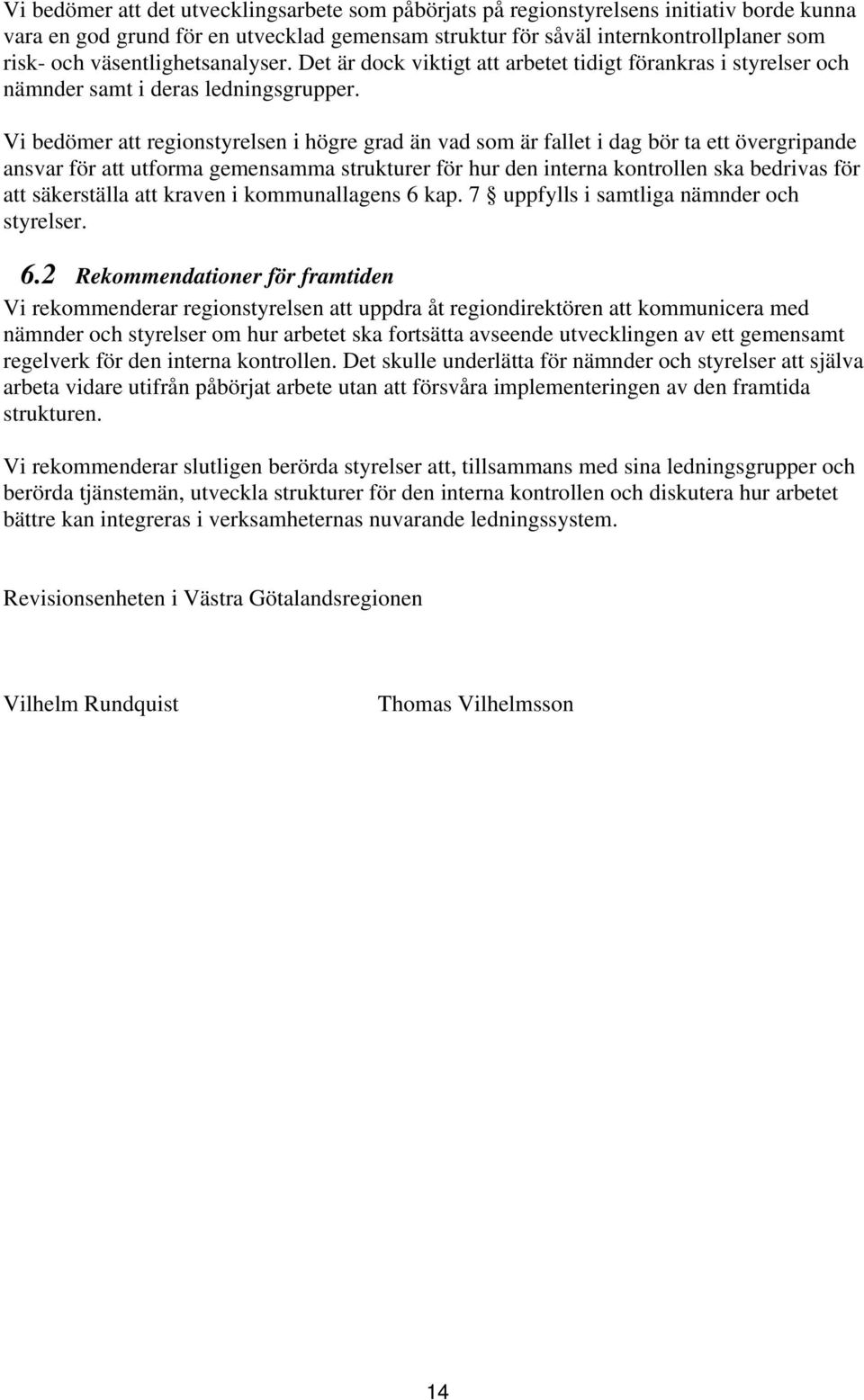 Vi bedömer att det utvecklingsarbete som påbörjats på regionstyrelsens initiativ borde kunna vara en god grund för en utvecklad gemensam struktur för såväl internkontrollplaner som risk- och väsentlighetsanalyser. Det är dock viktigt att arbetet tidigt förankras i styrelser och nämnder samt i deras ledningsgrupper.

Vi bedömer att regionstyrelsen i högre grad än vad som är fallet i dag bör ta ett övergripande ansvar för att utforma gemensamma strukturer för hur den interna kontrollen ska bedrivas för att säkerställa att kraven i kommunallagens 6 kap. 7 § uppfylls i samtliga nämnder och styrelser.

6.2 Rekommendationer för framtiden

Vi rekommenderar regionstyrelsen att uppdra åt regiondirektören att kommunicera med nämnder och styrelser om hur arbetet ska fortsätta avseende utvecklingen av ett gemensamt regelverk för den interna kontrollen. Det skulle underlätta för nämnder och styrelser att själva arbeta vidare utifrån påbörjat arbete utan att försvåra implementeringen av den framtida strukturen.

Vi rekommenderar slutligen berörda styrelser att, tillsammans med sina ledningsgrupper och berörda tjänstemän, utveckla strukturer för den interna kontrollen och diskutera hur arbetet bättre kan integreras i verksamheternas nuvarande ledningssystem.

Revisionsenheten i Västra Götalandsregionen

Vilhelm Rundquist

Thomas Vilhelmsson

14